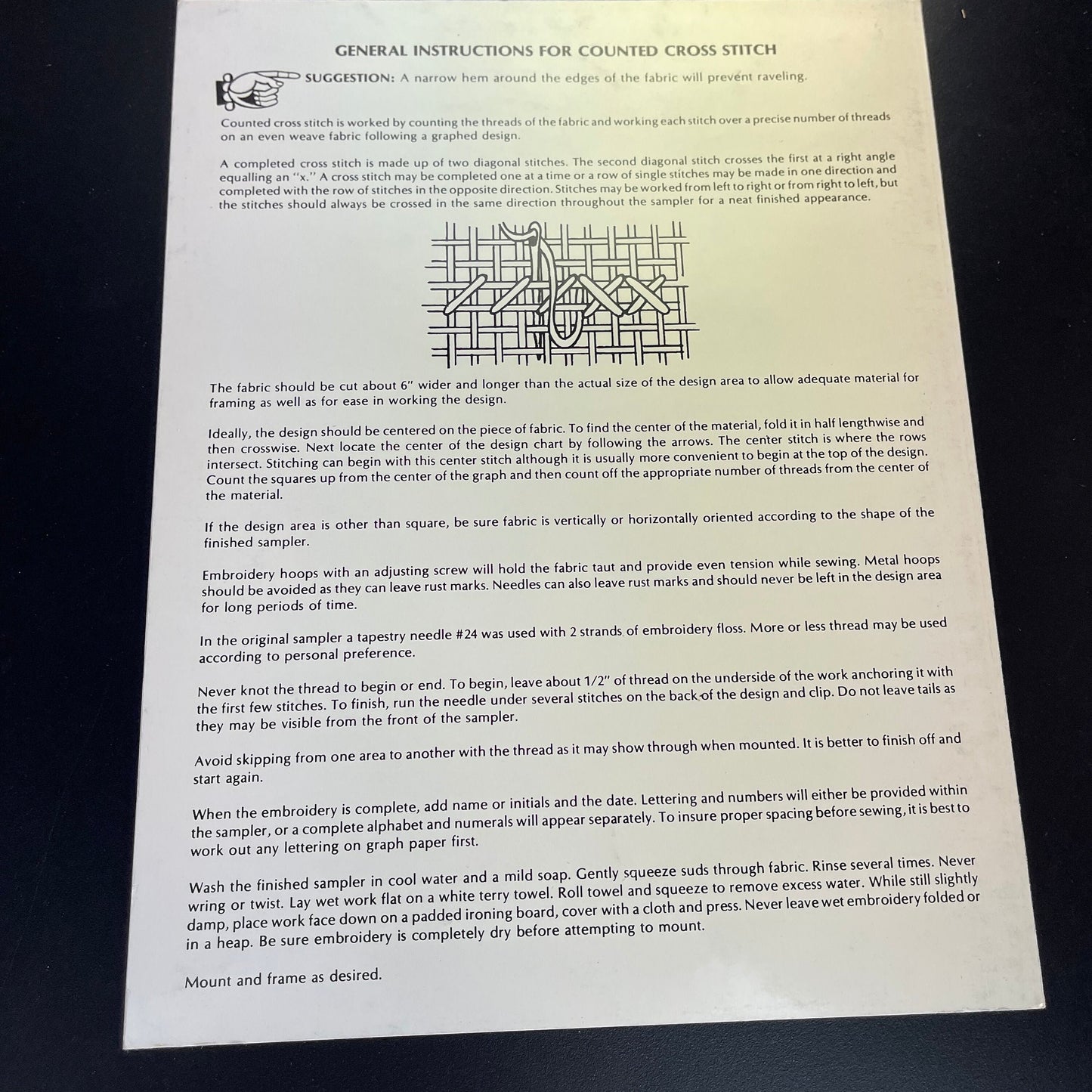 GENERAL INSTRUCTIONS FOR COUNTED CROSS STITCH

SUGGESTION: A narrow hem around the edges of the fabric will prevent raveling.

Counted cross stitch is worked by counting the threads of the fabric and working each stitch over a precise number of threads on an even weave fabric following a graphed design.

A completed cross stitch is made up of two diagonal stitches. The second diagonal stitch crosses the first at a right angle equalling an "x." A cross stitch may be completed one at a time or a row of single stitches may be made in one direction and completed with the row of stitches in the opposite direction. Stitches may be worked from left to right or from right to left, but the stitches should always be crossed in the same direction throughout the sampler for a neat finished appearance.

The fabric should be cut about 6" wider and longer than the actual size of the design area to allow adequate material for framing as well as for ease in working the design.

Ideally, the design should be centered on the piece of fabric. To find the center of the material, fold it in half lengthwise and then crosswise. Next locate the center of the design chart by following the arrows. The center stitch is where the rows intersect. Stitching can begin with this center stitch although it is usually more convenient to begin at the top of the design. Count the squares up from the center of the graph and then count off the appropriate number of threads from the center of the material.

If the design area is other than square, be sure fabric is vertically or horizontally oriented according to the shape of the finished sampler.

Embroidery hoops with an adjusting screw will hold the fabric taut and provide even tension while sewing. Metal hoops should be avoided as they can leave rust marks. Needles can also leave rust marks and should never be left in the design area for long periods of time.

In the original sampler a tapestry needle #24 was used with 2 strands of embroidery floss. More or less thread may be used according to personal preference.

Never knot the thread to begin or end. To begin, leave about 1/2" of thread on the underside of the work anchoring it with the first few stitches. To finish, run the needle under several stitches on the back of the design and clip. Do not leave tails as they may be visible from the front of the sampler.

Avoid skipping from one area to another with the thread as it may show through when mounted. It is better to finish off and start again.

When the embroidery is complete, add name or initials and the date. Lettering and numbers will either be provided within the sampler, or a complete alphabet and numerals will appear separately. To insure proper spacing before sewing, it is best to work out any lettering on graph paper first.

Wash the finished sampler in cool water and a mild soap. Gently squeeze suds through fabric. Rinse several times. Never wring or twist. Lay wet work flat on a white terry towel. Roll towel and squeeze to remove excess water. While still slightly damp, place work face down on a padded ironing board, cover with a cloth and press. Never leave wet embroidery folded or in a heap. Be sure embroidery is completely dry before attempting to mount.

Mount and frame as desired.